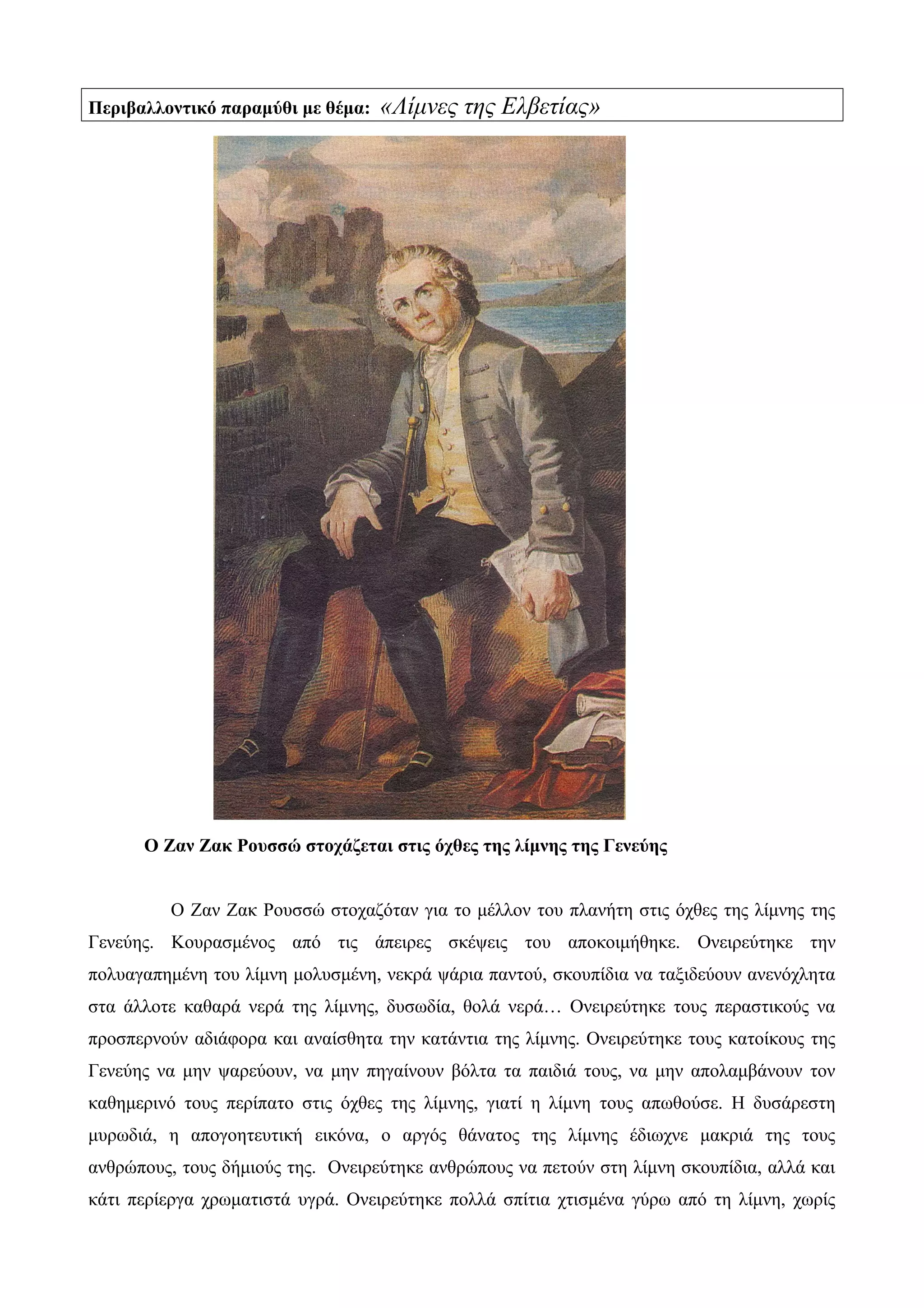 Περιβαλλοντικό παραμύθι με θέμα: «Λίμνες της Ελβετίας»

Ο Ζαν Ζακ Ρουσσώ στοχάζεται στις όχθες της λίμνης της Γενεύης

Ο Ζαν Ζακ Ρουσσώ στοχαζόταν για το μέλλον του πλανήτη στις όχθες της λίμνης της Γενεύης. Κουρασμένος από τις άπειρες σκέψεις του αποκοιμήθηκε. Ονειρεύτηκε την πολυαγαπημένη του λίμνη μολυσμένη, νεκρά ψάρια παντού, σκουπίδια να ταξιδεύουν ανενόχλητα στα άλλοτε καθαρά νερά της λίμνης, δυσωδία, θολά νερά… Ονειρεύτηκε τους περαστικούς να προσπερνούν αδιάφορα και αναίσθητα την κατάντια της λίμνης. Ονειρεύτηκε τους κατοίκους της Γενεύης να μην ψαρεύουν, να μην πηγαίνουν βόλτα τα παιδιά τους, να μην απολαμβάνουν τον καθημερινό τους περίπατο στις όχθες της λίμνης, γιατί η λίμνη τους απωθούσε. Η δυσάρεστη μυρωδιά, η απογοητευτική εικόνα, ο αργός θάνατος της λίμνης έδιωχνε μακριά της τους ανθρώπους, τους δήμιούς της. Ονειρεύτηκε ανθρώπους να πετούν στη λίμνη σκουπίδια, αλλά και κάτι περίεργα χρωματιστά υγρά. Ονειρεύτηκε πολλά σπίτια χτισμένα γύρω από τη λίμνη, χωρίς